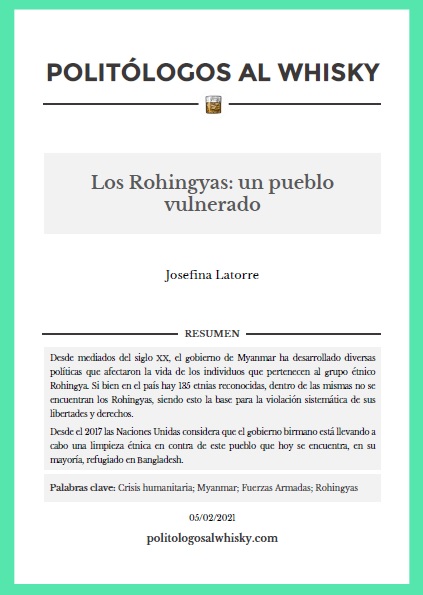 POLITÓLOGOS AL WHISKY

Los Rohingyas: un pueblo vulnerado

Josefina Latorre

RESUMEN

Desde mediados del siglo XX, el gobierno de Myanmar ha desarrollado diversas políticas que afectaron la vida de los individuos que pertenecen al grupo étnico Rohingya. Si bien en el país hay 135 etnias reconocidas, dentro de las mismas no se encuentran los Rohingyas, siendo esto la base para la violación sistemática de sus libertades y derechos.

Desde el 2017 las Naciones Unidas considera que el gobierno birmano está llevando a cabo una limpieza étnica en contra de este pueblo que hoy se encuentra, en su mayoría, refugiado en Bangladesh.

Palabras clave: Crisis humanitaria; Myanmar; Fuerzas Armadas; Rohingyas

05/02/2021

politologosalwhisky.com